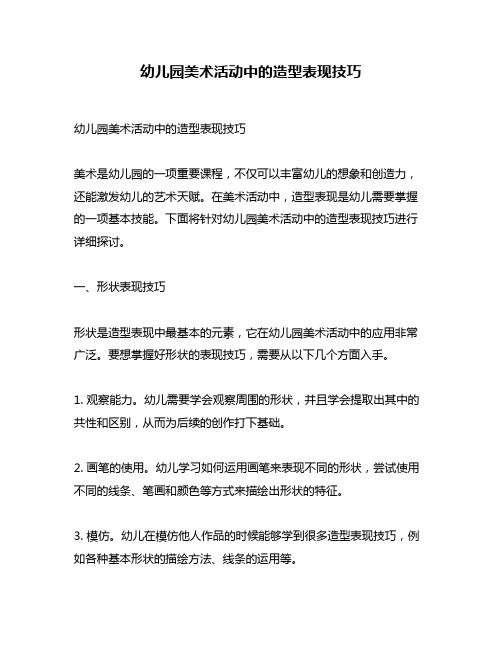 幼儿园美术活动中的造型表现技巧

幼儿园美术活动中的造型表现技巧

美术是幼儿园的一项重要课程，不仅可以丰富幼儿的想象和创造力，还能激发幼儿的艺术天赋。在美术活动中，造型表现是幼儿需要掌握的一项基本技能。下面将针对幼儿园美术活动中的造型表现技巧进行详细探讨。

一、形状表现技巧

形状是造型表现中最基本的元素，它在幼儿园美术活动中的应用非常广泛。要想掌握好形状的表现技巧，需要从以下几个方面入手。

1. 观察能力。幼儿需要学会观察周围的形状，并且学会提取出其中的共性和区别，从而为后续的创作打下基础。

2. 画笔的使用。幼儿学习如何运用画笔来表现不同的形状，尝试使用不同的线条、笔画和颜色等方式来描绘出形状的特征。

3. 模仿。幼儿在模仿他人作品的时候能够学到很多造型表现技巧，例如各种基本形状的描绘方法、线条的运用等。